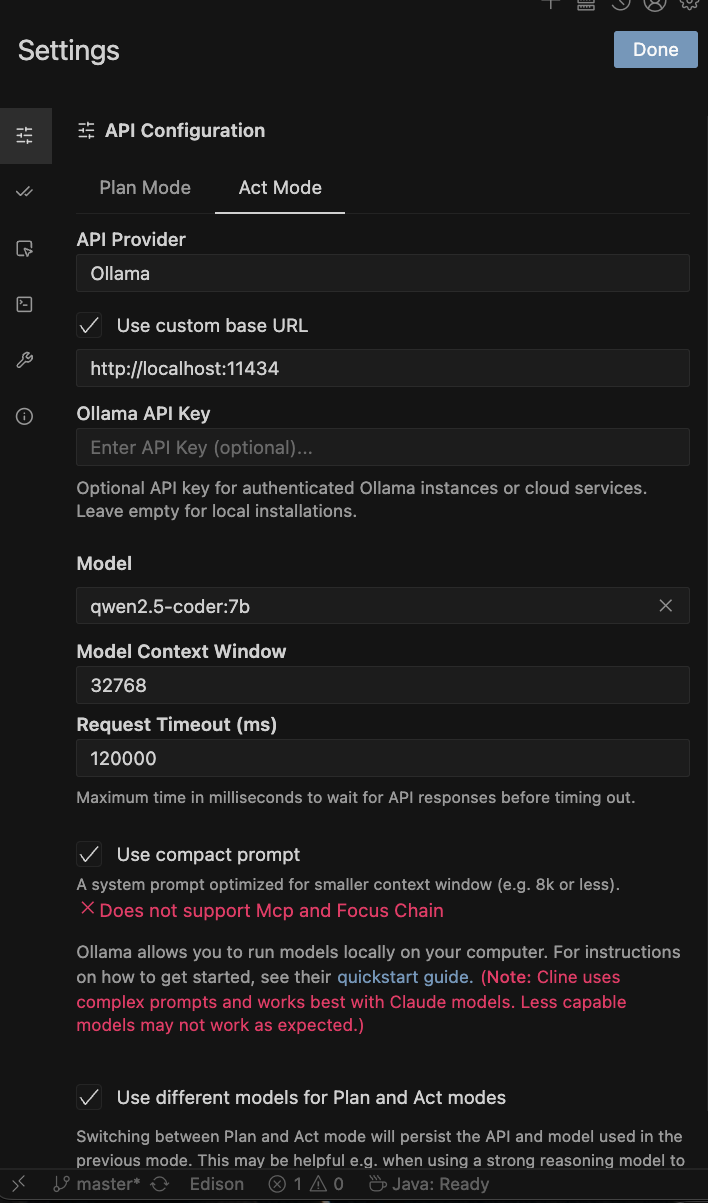 Settings

Done

API Configuration

Plan Mode

Act Mode

API Provider

Ollama

Use custom base URL

http://localhost:11434

Ollama API Key

Enter API Key (optional)...

Optional API key for authenticated Ollama instances or cloud services. Leave empty for local installations.

Model

qwen2.5-coder:7b

Model Context Window

32768

Request Timeout (ms)

120000

Maximum time in milliseconds to wait for API responses before timing out.

Use compact prompt

A system prompt optimized for smaller context window (e.g. 8k or less).

Does not support Mcp and Focus Chain

Ollama allows you to run models locally on your computer. For instructions on how to get started, see their quickstart guide. (Note: Cline uses complex prompts and works best with Claude models. Less capable models may not work as expected.)

Use different models for Plan and Act modes

Switching between Plan and Act mode will persist the API and model used in the previous mode. This may be helpful e.g. when using a strong reasoning model to

master* Edison 1 0 Java: Ready